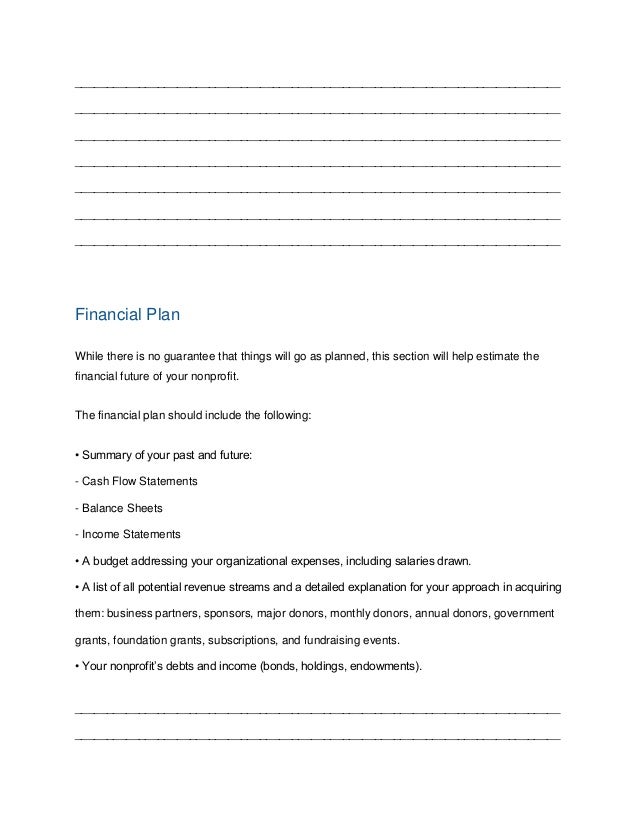 Financial Plan

While there is no guarantee that things will go as planned, this section will help estimate the financial future of your nonprofit.

The financial plan should include the following:

• Summary of your past and future:

- Cash Flow Statements

- Balance Sheets

- Income Statements

• A budget addressing your organizational expenses, including salaries drawn.

• A list of all potential revenue streams and a detailed explanation for your approach in acquiring them: business partners, sponsors, major donors, monthly donors, annual donors, government grants, foundation grants, subscriptions, and fundraising events.

• Your nonprofit's debts and income (bonds, holdings, endowments).